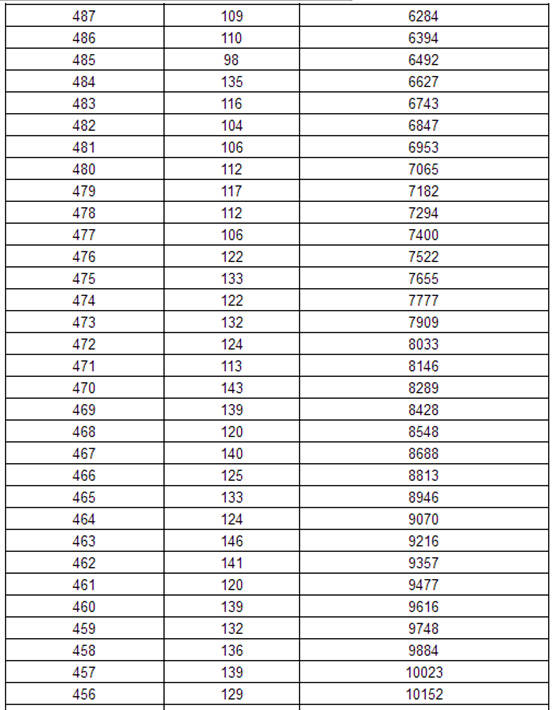 | | | |
|---|---|---|
| 487 | 109 | 6284 |
| 486 | 110 | 6394 |
| 485 | 98 | 6492 |
| 484 | 135 | 6627 |
| 483 | 116 | 6743 |
| 482 | 104 | 6847 |
| 481 | 106 | 6953 |
| 480 | 112 | 7065 |
| 479 | 117 | 7182 |
| 478 | 112 | 7294 |
| 477 | 106 | 7400 |
| 476 | 122 | 7522 |
| 475 | 133 | 7655 |
| 474 | 122 | 7777 |
| 473 | 132 | 7909 |
| 472 | 124 | 8033 |
| 471 | 113 | 8146 |
| 470 | 143 | 8289 |
| 469 | 139 | 8428 |
| 468 | 120 | 8548 |
| 467 | 140 | 8688 |
| 466 | 125 | 8813 |
| 465 | 133 | 8946 |
| 464 | 124 | 9070 |
| 463 | 146 | 9216 |
| 462 | 141 | 9357 |
| 461 | 120 | 9477 |
| 460 | 139 | 9616 |
| 459 | 132 | 9748 |
| 458 | 136 | 9884 |
| 457 | 139 | 10023 |
| 456 | 129 | 10152 |